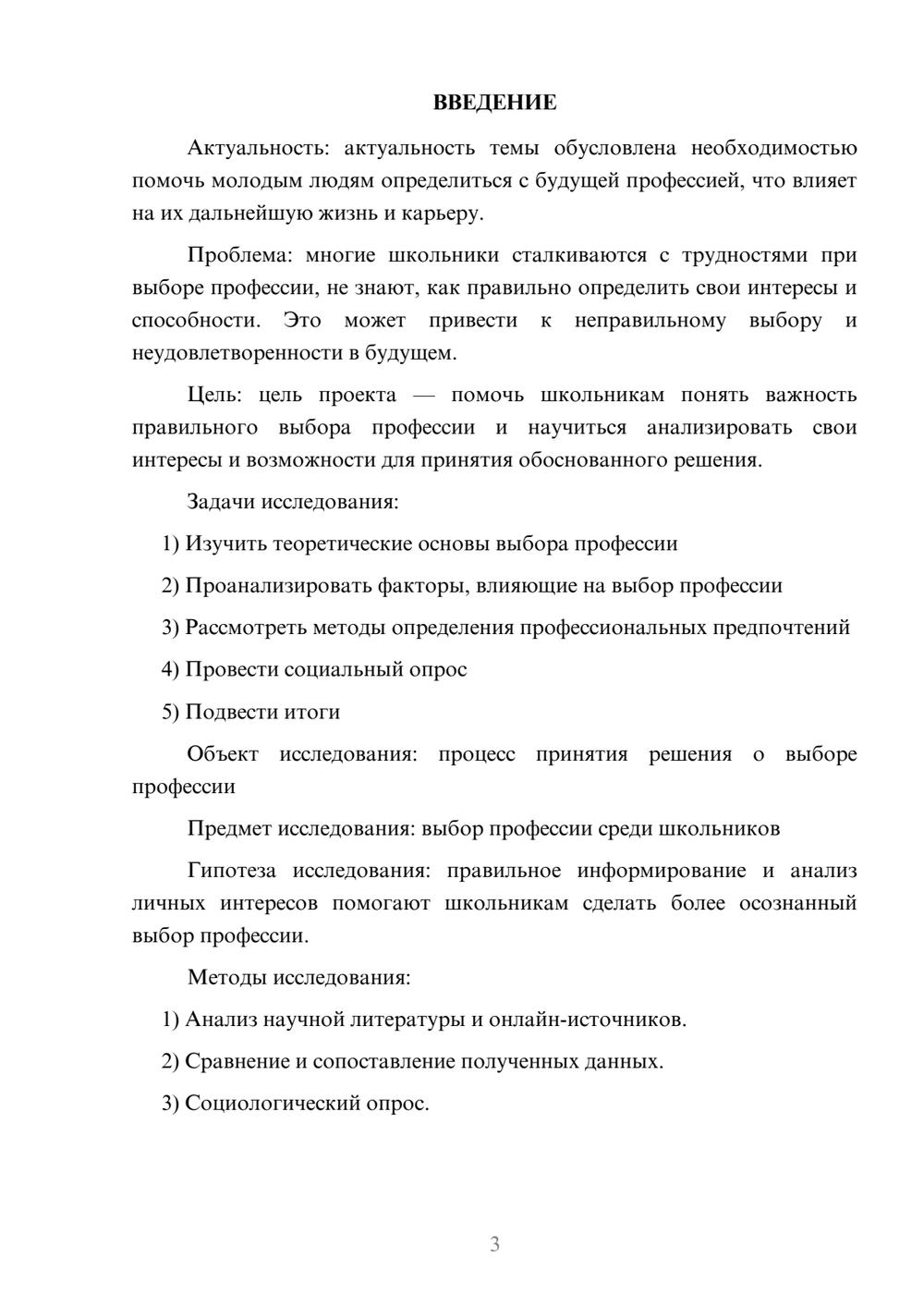 ВВЕДЕНИЕ

Актуальность: актуальность темы обусловлена необходимостью помочь молодым людям определиться с будущей профессией, что влияет на их дальнейшую жизнь и карьеру.

Проблема: многие школьники сталкиваются с трудностями при выборе профессии, не знают, как правильно определить свои интересы и способности. Это может привести к неправильному выбору и неудовлетворенности в будущем.

Цель: цель проекта — помочь школьникам понять важность правильного выбора профессии и научиться анализировать свои интересы и возможности для принятия обоснованного решения.

Задачи исследования:

1) Изучить теоретические основы выбора профессии

2) Проанализировать факторы, влияющие на выбор профессии

3) Рассмотреть методы определения профессиональных предпочтений

4) Провести социальный опрос

5) Подвести итоги

Объект исследования: процесс принятия решения о выборе профессии

Предмет исследования: выбор профессии среди школьников

Гипотеза исследования: правильное информирование и анализ личных интересов помогают школьникам сделать более осознанный выбор профессии.

Методы исследования:

1) Анализ научной литературы и онлайн-источников.

2) Сравнение и сопоставление полученных данных.

3) Социологический опрос.

3